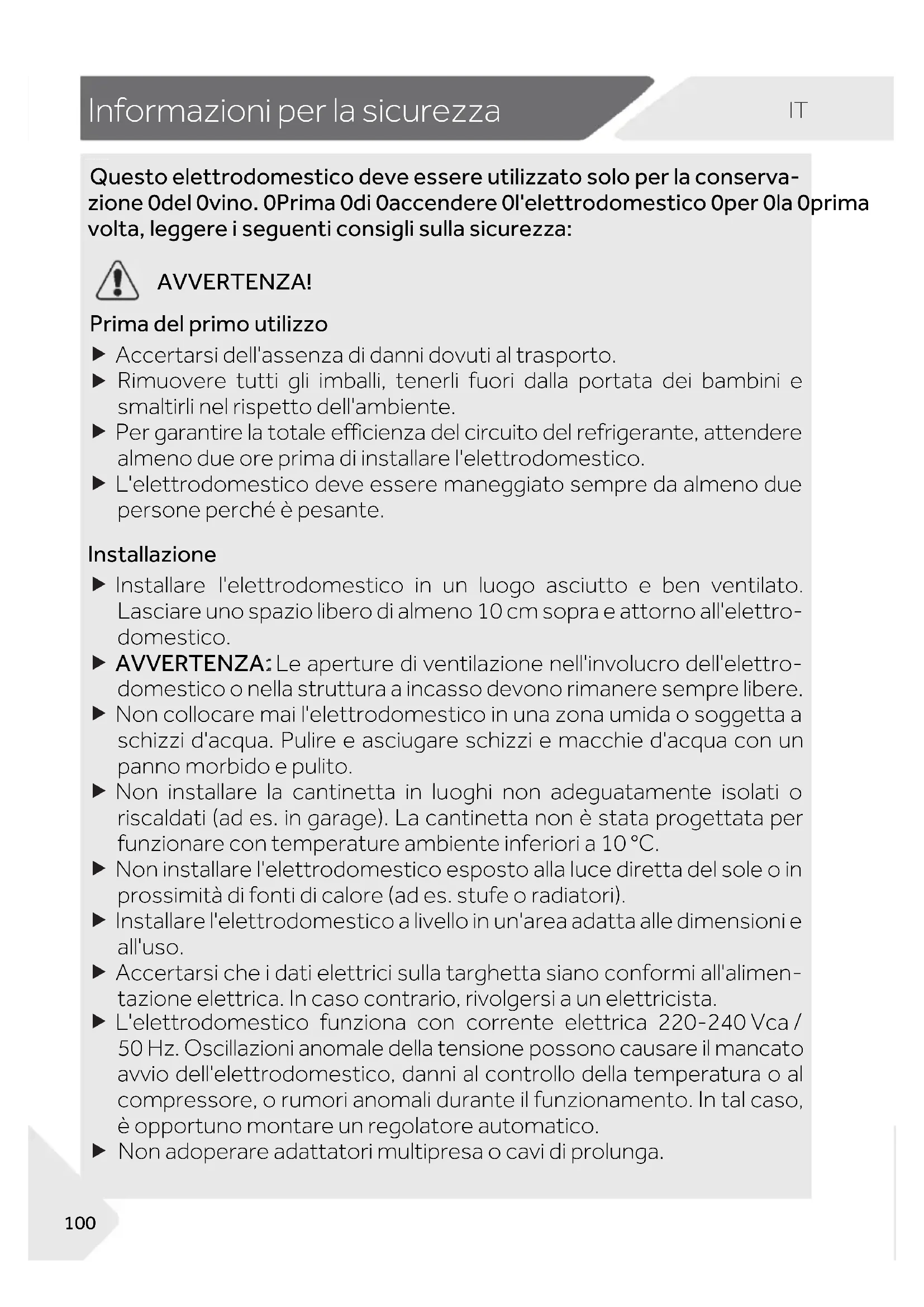 Informazioni per la sicurezza

IT

Questo elettrodomestico deve essere utilizzato solo per la conservazione 0del 0vino. 0Prima 0di 0accendere 0l'elettrodomestico 0per 0la 0prima volta, leggere i seguenti consigli sulla sicurezza:

AVVERTENZA!

Prima del primo utilizzo

▶ Accertarsi dell'assenza di danni dovuti al trasporto.
▶ Rimuovere tutti gli imballi, tenerli fuori dalla portata dei bambini e smaltirli nel rispetto dell'ambiente.
▶ Per garantire la totale efficienza del circuito del refrigerante, attendere almeno due ore prima di installare l'elettrodomestico.
▶ L'elettrodomestico deve essere maneggiato sempre da almeno due persone perché è pesante.

Installazione

▶ Installare l'elettrodomestico in un luogo asciutto e ben ventilato. Lasciare uno spazio libero di almeno 10 cm sopra e attorno all'elettrodomestico.
▶ AVVERTENZA: Le aperture di ventilazione nell'involucro dell'elettrodomestico o nella struttura a incasso devono rimanere sempre libere.
▶ Non collocare mai l'elettrodomestico in una zona umida o soggetta a schizzi d'acqua. Pulire e asciugare schizzi e macchie d'acqua con un panno morbido e pulito.
▶ Non installare la cantinetta in luoghi non adeguatamente isolati o riscaldati (ad es. in garage). La cantinetta non è stata progettata per funzionare con temperature ambiente inferiori a 10 °C.
▶ Non installare l'elettrodomestico esposto alla luce diretta del sole o in prossimità di fonti di calore (ad es. stufe o radiatori).
▶ Installare l'elettrodomestico a livello in un'area adatta alle dimensioni e all'uso.
▶ Accertarsi che i dati elettrici sulla targhetta siano conformi all'alimentazione elettrica. In caso contrario, rivolgersi a un elettricista.
▶ L'elettrodomestico funziona con corrente elettrica 220-240 Vca / 50 Hz. Oscillazioni anomale della tensione possono causare il mancato avvio dell'elettrodomestico, danni al controllo della temperatura o al compressore, o rumori anomali durante il funzionamento. In tal caso, è opportuno montare un regolatore automatico.
▶ Non adoperare adattatori multipresa o cavi di prolunga.

100